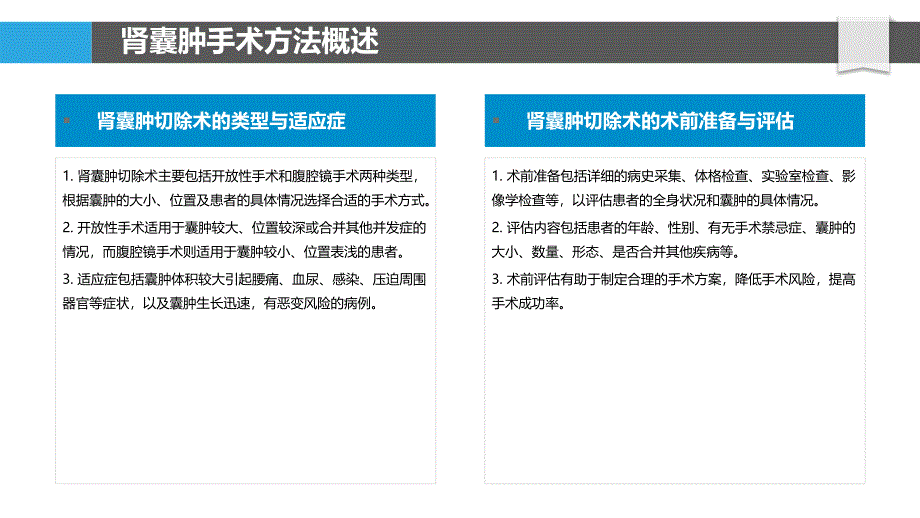 肾囊肿手术方法概述

肾囊肿切除术的类型与适应症

1. 肾囊肿切除术主要包括开放性手术和腹腔镜手术两种类型，根据囊肿的大小、位置及患者的具体情况选择合适的手术方式。
2. 开放性手术适用于囊肿较大、位置较深或合并其他并发症的情况，而腹腔镜手术则适用于囊肿较小、位置表浅的患者。
3. 适应症包括囊肿体积较大引起腰痛、血尿、感染、压迫周围器官等症状，以及囊肿生长迅速，有恶变风险的病例。

肾囊肿切除术的术前准备与评估

1. 术前准备包括详细的病史采集、体格检查、实验室检查、影像学检查等，以评估患者的全身状况和囊肿的具体情况。
2. 评估内容包括患者的年龄、性别、有无手术禁忌症、囊肿的大小、数量、形态、是否合并其他疾病等。
3. 术前评估有助于制定合理的手术方案，降低手术风险，提高手术成功率。